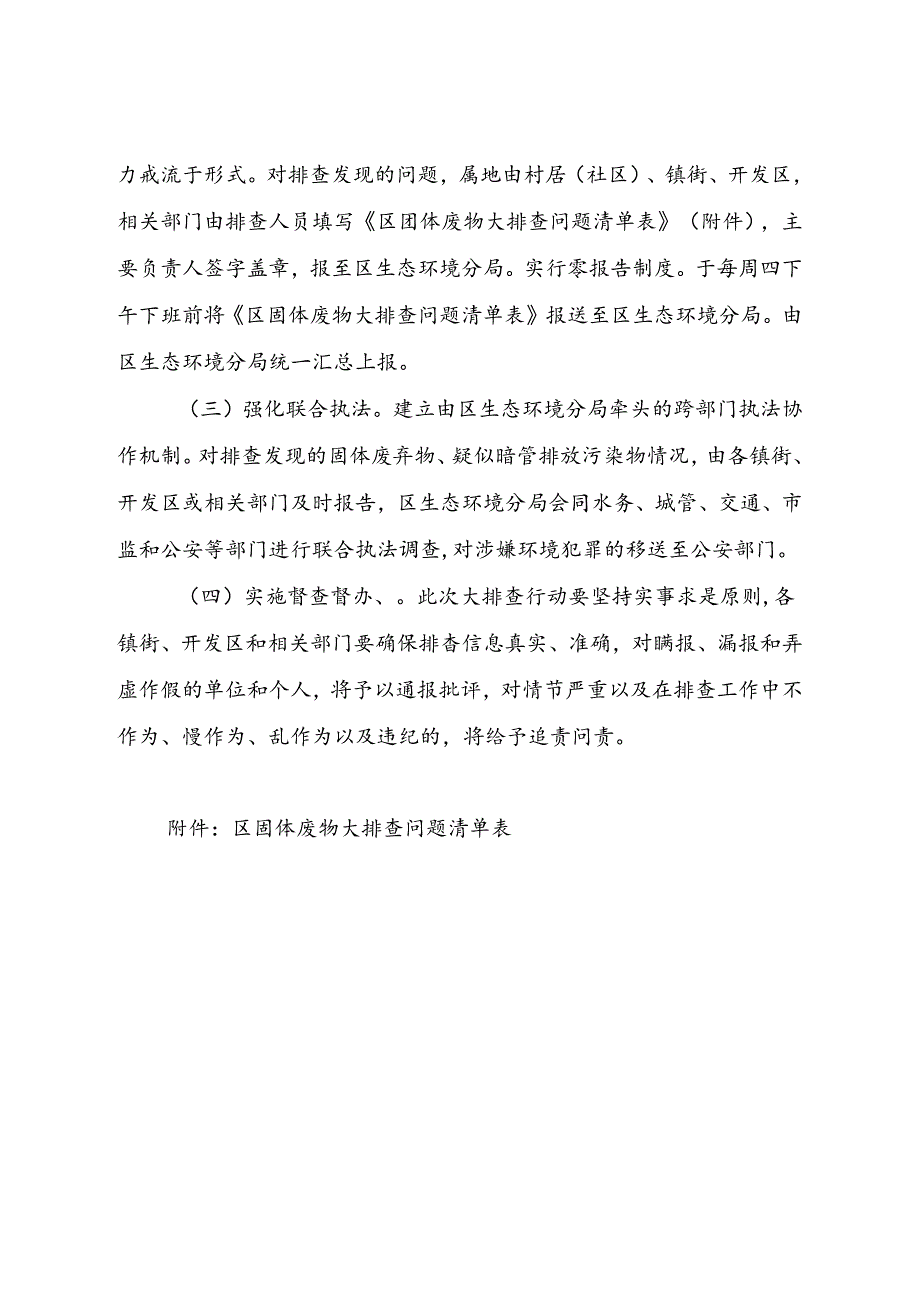 力戒流于形式。对排查发现的问题，属地由村居（社区）、镇街、开发区，相关部门由排查人员填写《区团体废物大排查问题清单表》（附件），主要负责人签字盖章，报至区生态环境分局。实行零报告制度。于每周四下午下班前将《区固体废物大排查问题清单表》报送至区生态环境分局。由区生态环境分局统一汇总上报。

（三）强化联合执法。建立由区生态环境分局牵头的跨部门执法协作机制。对排查发现的固体废弃物、疑似暗管排放污染物情况，由各镇街、开发区或相关部门及时报告，区生态环境分局会同水务、城管、交通、市监和公安等部门进行联合执法调查，对涉嫌环境犯罪的移送至公安部门。

（四）实施督查督办、。此次大排查行动要坚持实事求是原则，各镇街、开发区和相关部门要确保排查信息真实、准确，对瞒报、漏报和弄虚作假的单位和个人，将予以通报批评，对情节严重以及在排查工作中不作为、慢作为、乱作为以及违纪的，将给予追责问责。

附件：区固体废物大排查问题清单表